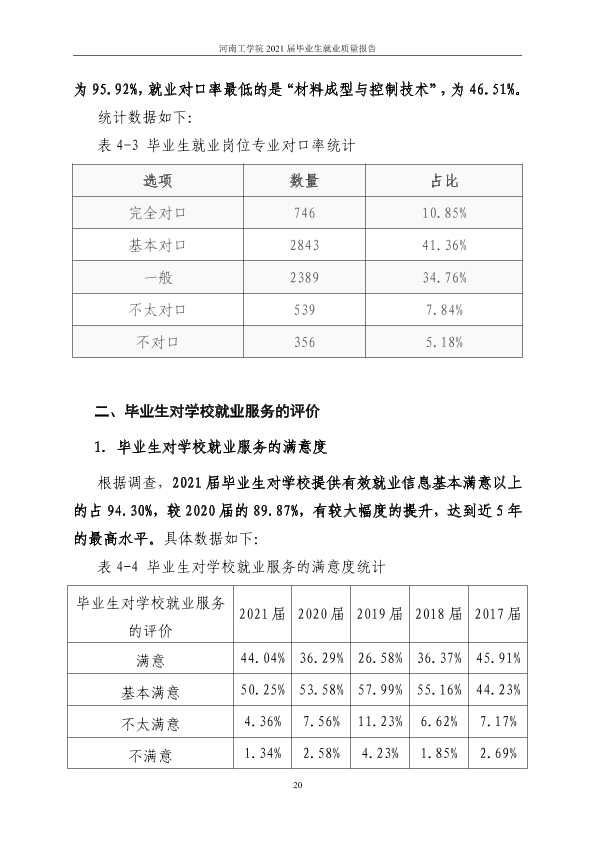 河南工学院2021届毕业生就业质量报告

为95.92%，就业对口率最低的是“材料成型与控制技术”，为46.51%。

统计数据如下：

表4-3 毕业生就业岗位专业对口率统计

| 选项 | 数量 | 占比 |
|---|---|---|
| 完全对口 | 746 | 10.85% |
| 基本对口 | 2843 | 41.36% |
| 一般 | 2389 | 34.76% |
| 不太对口 | 539 | 7.84% |
| 不对口 | 356 | 5.18% |

二、毕业生对学校就业服务的评价

1. 毕业生对学校就业服务的满意度

根据调查，2021届毕业生对学校提供有效就业信息基本满意以上的占94.30%，较2020届的89.87%，有较大幅度的提升，达到近5年的最高水平。具体数据如下：

表4-4 毕业生对学校就业服务的满意度统计

| 毕业生对学校就业服务的评价 | 2021届 | 2020届 | 2019届 | 2018届 | 2017届 |
|---|---|---|---|---|---|
| 满意 | 44.04% | 36.29% | 26.58% | 36.37% | 45.91% |
| 基本满意 | 50.25% | 53.58% | 57.99% | 55.16% | 44.23% |
| 不太满意 | 4.36% | 7.56% | 11.23% | 6.62% | 7.17% |
| 不满意 | 1.34% | 2.58% | 4.23% | 1.85% | 2.69% |

20